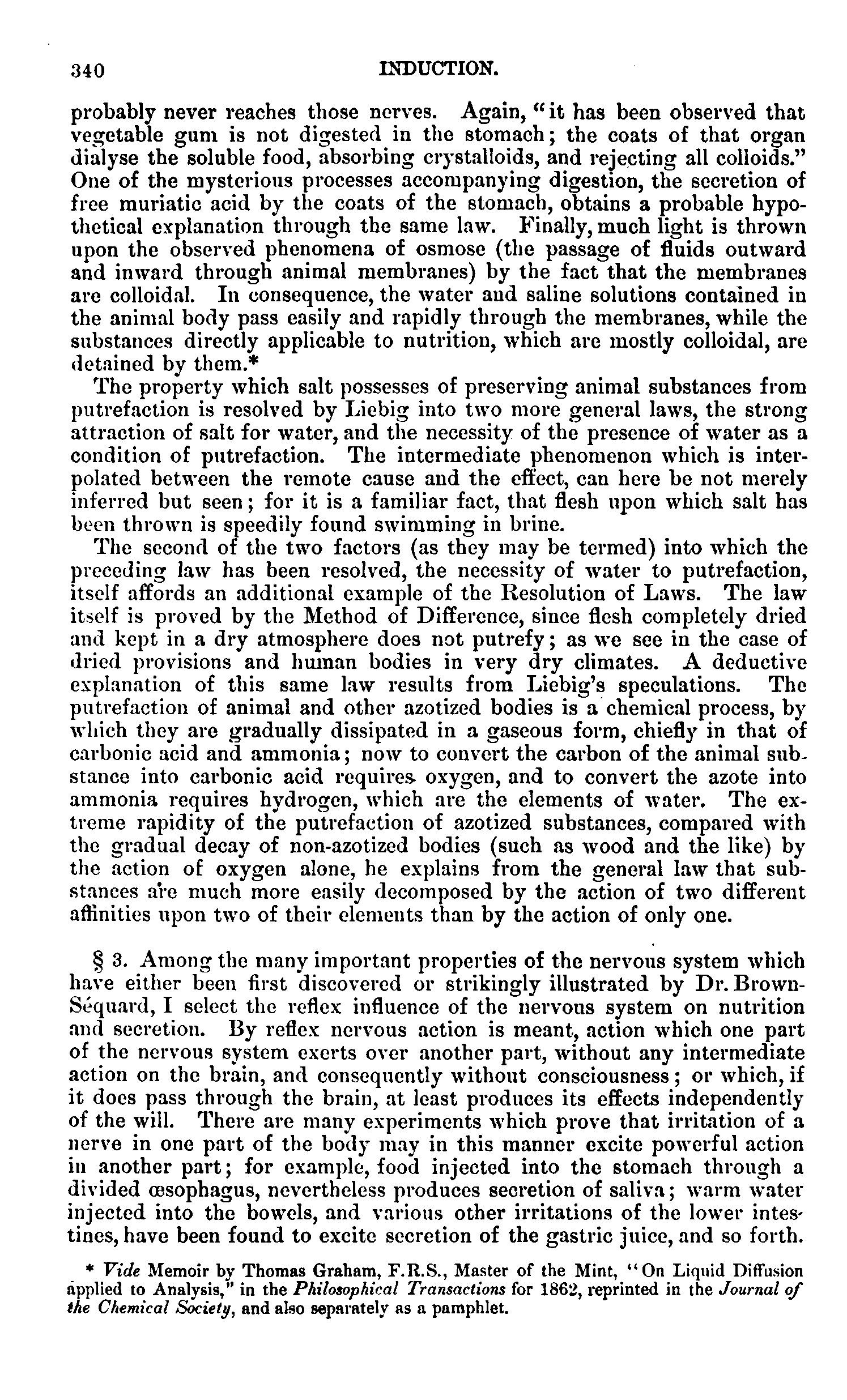 340 INDUCTION.

probably never reaches those nerves. Again, "it has been observed that vegetable gum is not digested in the stomach; the coats of that organ dialyse the soluble food, absorbing crystalloids, and rejecting all colloids." One of the mysterious processes accompanying digestion, the secretion of free muriatic acid by the coats of the stomach, obtains a probable hypothetical explanation through the same law. Finally, much light is thrown upon the observed phenomena of osmose (the passage of fluids outward and inward through animal membranes) by the fact that the membranes are colloidal. In consequence, the water and saline solutions contained in the animal body pass easily and rapidly through the membranes, while the substances directly applicable to nutrition, which are mostly colloidal, are detained by them.*

The property which salt possesses of preserving animal substances from putrefaction is resolved by Liebig into two more general laws, the strong attraction of salt for water, and the necessity of the presence of water as a condition of putrefaction. The intermediate phenomenon which is interpolated between the remote cause and the effect, can here be not merely inferred but seen; for it is a familiar fact, that flesh upon which salt has been thrown is speedily found swimming in brine.

The second of the two factors (as they may be termed) into which the preceding law has been resolved, the necessity of water to putrefaction, itself affords an additional example of the Resolution of Laws. The law itself is proved by the Method of Difference, since flesh completely dried and kept in a dry atmosphere does not putrefy; as we see in the case of dried provisions and human bodies in very dry climates. A deductive explanation of this same law results from Liebig's speculations. The putrefaction of animal and other azotized bodies is a chemical process, by which they are gradually dissipated in a gaseous form, chiefly in that of carbonic acid and ammonia; now to convert the carbon of the animal substance into carbonic acid requires oxygen, and to convert the azote into ammonia requires hydrogen, which are the elements of water. The extreme rapidity of the putrefaction of azotized substances, compared with the gradual decay of non-azotized bodies (such as wood and the like) by the action of oxygen alone, he explains from the general law that substances are much more easily decomposed by the action of two different affinities upon two of their elements than by the action of only one.

§ 3. Among the many important properties of the nervous system which have either been first discovered or strikingly illustrated by Dr. Brown-Séquard, I select the reflex influence of the nervous system on nutrition and secretion. By reflex nervous action is meant, action which one part of the nervous system exerts over another part, without any intermediate action on the brain, and consequently without consciousness; or which, if it does pass through the brain, at least produces its effects independently of the will. There are many experiments which prove that irritation of a nerve in one part of the body may in this manner excite powerful action in another part; for example, food injected into the stomach through a divided œsophagus, nevertheless produces secretion of saliva; warm water injected into the bowels, and various other irritations of the lower intestines, have been found to excite secretion of the gastric juice, and so forth.

* Vide Memoir by Thomas Graham, F.R.S., Master of the Mint, "On Liquid Diffusion applied to Analysis," in the Philosophical Transactions for 1862, reprinted in the Journal of the Chemical Society, and also separately as a pamphlet.